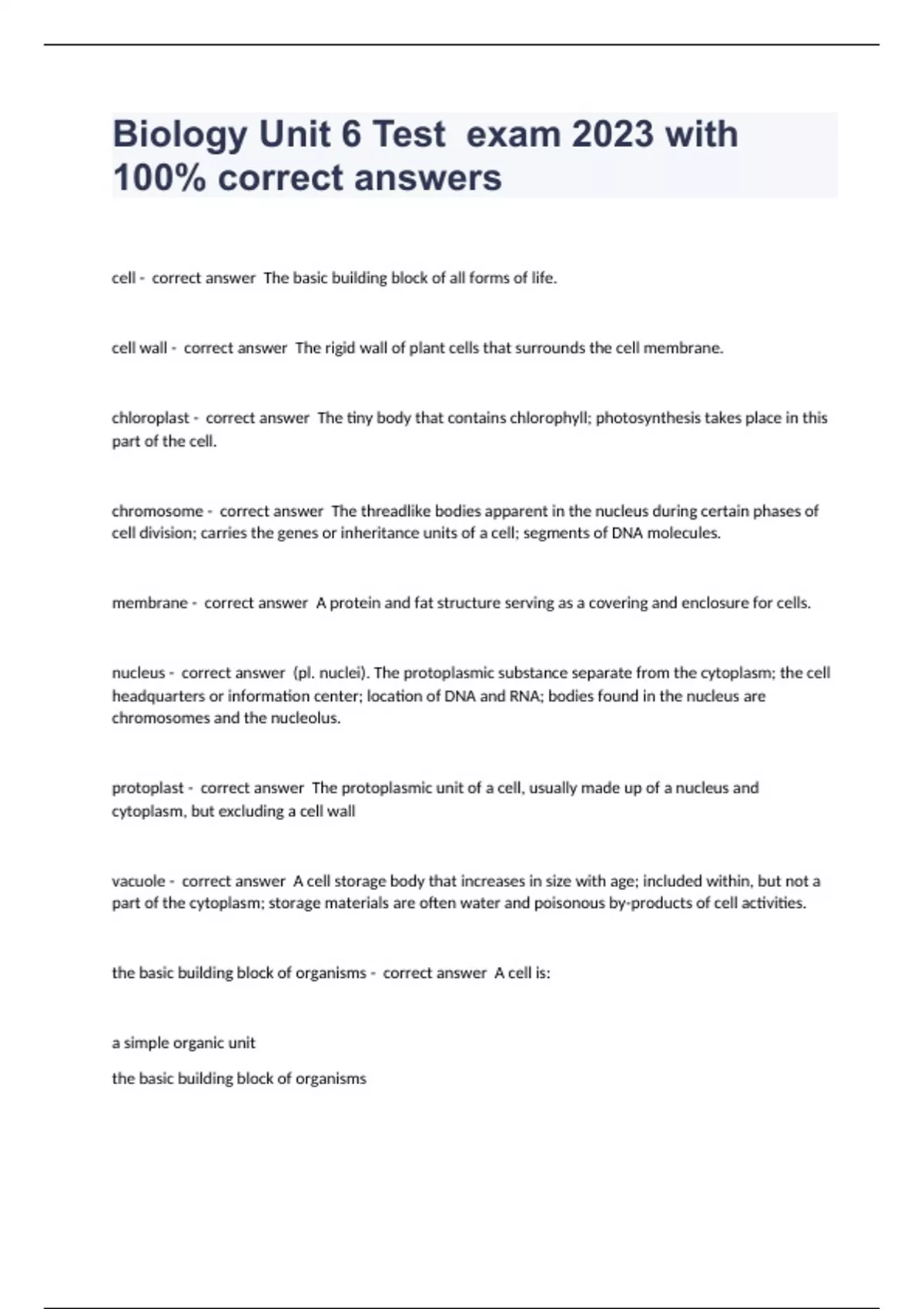 Biology Unit 6 Test exam 2023 with 100% correct answers

cell - correct answer The basic building block of all forms of life.

cell wall - correct answer The rigid wall of plant cells that surrounds the cell membrane.

chloroplast - correct answer The tiny body that contains chlorophyll; photosynthesis takes place in this part of the cell.

chromosome - correct answer The threadlike bodies apparent in the nucleus during certain phases of cell division; carries the genes or inheritance units of a cell; segments of DNA molecules.

membrane - correct answer A protein and fat structure serving as a covering and enclosure for cells.

nucleus - correct answer (pl. nuclei). The protoplasmic substance separate from the cytoplasm; the cell headquarters or information center; location of DNA and RNA; bodies found in the nucleus are chromosomes and the nucleolus.

protoplast - correct answer The protoplasmic unit of a cell, usually made up of a nucleus and cytoplasm, but excluding a cell wall

vacuole - correct answer A cell storage body that increases in size with age; included within, but not a part of the cytoplasm; storage materials are often water and poisonous by-products of cell activities.

the basic building block of organisms - correct answer A cell is:

a simple organic unit

the basic building block of organisms